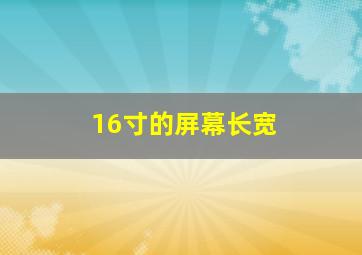 16寸的屏幕长宽